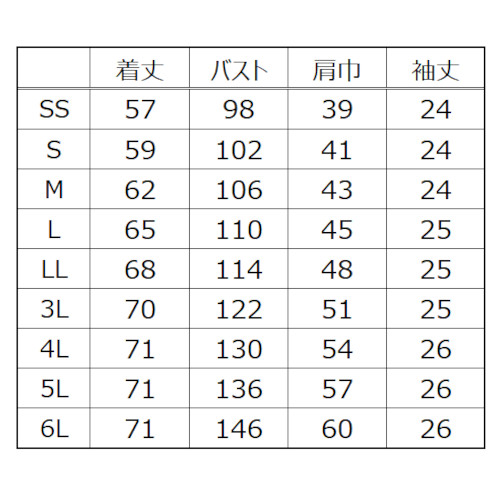 |  | 着丈 | バスト | 肩巾 | 袖丈 |
|---|---|---|---|---|
| SS | 57 | 98 | 39 | 24 |
| S | 59 | 102 | 41 | 24 |
| M | 62 | 106 | 43 | 24 |
| L | 65 | 110 | 45 | 25 |
| LL | 68 | 114 | 48 | 25 |
| 3L | 70 | 122 | 51 | 25 |
| 4L | 71 | 130 | 54 | 26 |
| 5L | 71 | 136 | 57 | 26 |
| 6L | 71 | 146 | 60 | 26 |